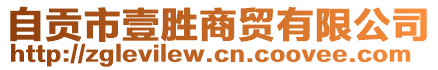 自贡市壹胜商贸有限公司
http://zglevilew.cn.coovee.com